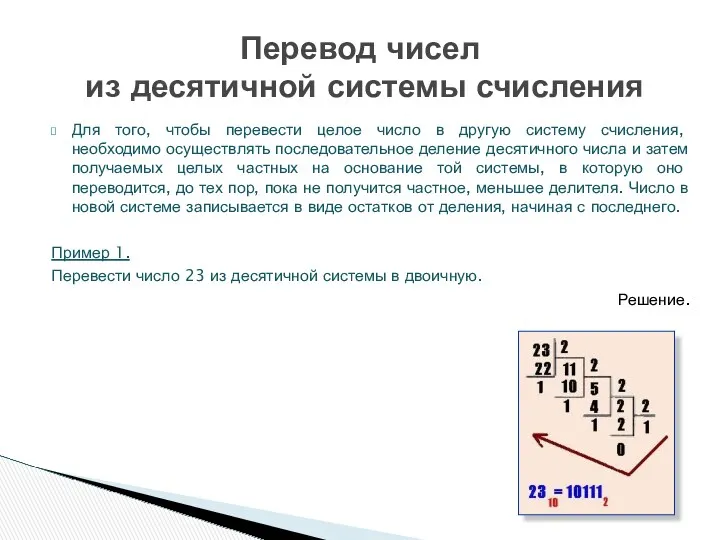 Перевод чисел
из десятичной системы счисления

Для того, чтобы перевести целое число в другую систему счисления, необходимо осуществлять последовательное деление десятичного числа и затем получаемых целых частных на основание той системы, в которую оно переводится, до тех пор, пока не получится частное, меньшее делителя. Число в новой системе записывается в виде остатков от деления, начиная с последнего.

Пример 1.
Перевести число 23 из десятичной системы в двоичную.

Решение.

23 2
22 11 2
1 10 5 2
1 4 2 2
1 2 1
0

$23_{10} = 10111_2$